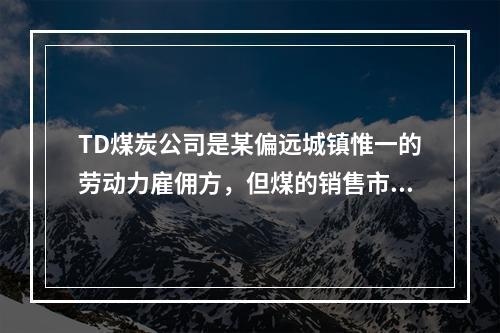 TD煤炭公司是某偏远城镇惟一的劳动力雇佣方，但煤的销售市...